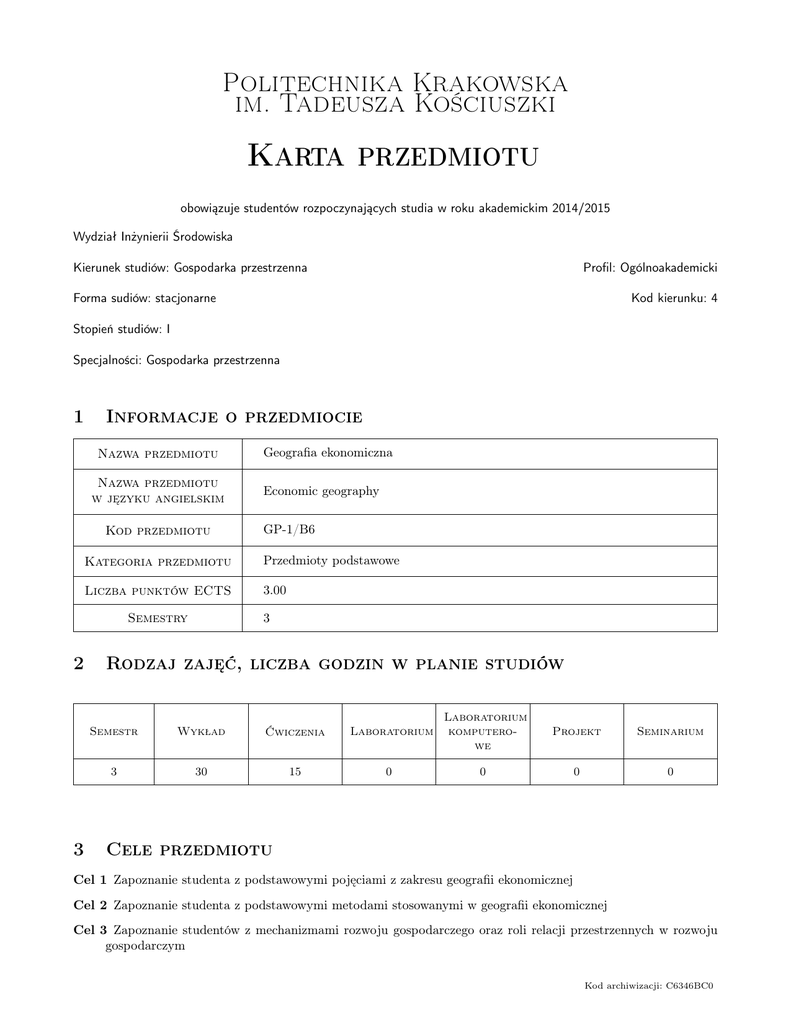 Politechnika Krakowska
im. Tadeusza Kościuszki

Karta przedmiotu

obowiązuje studentów rozpoczynających studia w roku akademickim 2014/2015

Wydział Inżynierii Środowiska

Kierunek studiów: Gospodarka przestrzenna

Profil: Ogólnoakademicki

Forma sudiów: stacjonarne

Kod kierunku: 4

Stopień studiów: I

Specjalności: Gospodarka przestrzenna

1 Informacje o przedmiocie

| Nazwa przedmiotu | Geografia ekonomiczna |
|---|---|
| Nazwa przedmiotu w języku angielskim | Economic geography |
| Kod przedmiotu | GP-1/B6 |
| Kategoria przedmiotu | Przedmioty podstawowe |
| Liczba punktów ECTS | 3.00 |
| Semestry | 3 |

2 Rodzaj zajęć, liczba godzin w planie studiów

| Semestr | Wykład | Ćwiczenia | Laboratorium | Laboratorium komputerowe | Projekt | Seminarium |
|---|---|---|---|---|---|---|
| 3 | 30 | 15 | 0 | 0 | 0 | 0 |

3 Cele przedmiotu

Cel 1 Zapoznanie studenta z podstawowymi pojęciami z zakresu geografii ekonomicznej

Cel 2 Zapoznanie studenta z podstawowymi metodami stosowanymi w geografii ekonomicznej

Cel 3 Zapoznanie studentów z mechanizmami rozwoju gospodarczego oraz roli relacji przestrzennych w rozwoju gospodarczym

Kod archiwizacji: C6346BC0